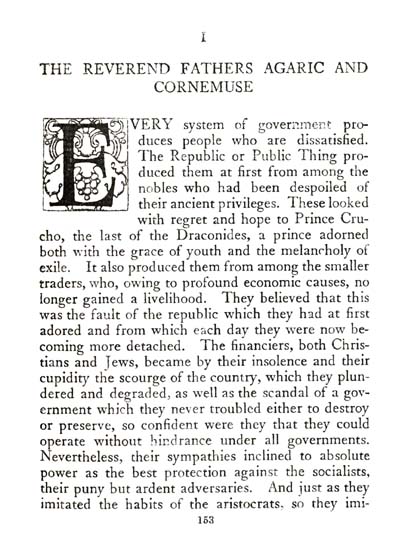 I

THE REVEREND FATHERS AGARIC AND CORNEMUSE

EVERY system of government produces people who are dissatisfied. The Republic or Public Thing produced them at first from among the nobles who had been despoiled of their ancient privileges. These looked with regret and hope to Prince Crucho, the last of the Draconides, a prince adorned both with the grace of youth and the melancholy of exile. It also produced them from among the smaller traders, who, owing to profound economic causes, no longer gained a livelihood. They believed that this was the fault of the republic which they had at first adored and from which each day they were now becoming more detached. The financiers, both Christians and Jews, became by their insolence and their cupidity the scourge of the country, which they plundered and degraded, as well as the scandal of a government which they never troubled either to destroy or preserve, so confident were they that they could operate without hindrance under all governments. Nevertheless, their sympathies inclined to absolute power as the best protection against the socialists, their puny but ardent adversaries. And just as they imitated the habits of the aristocrats, so they imi-

153